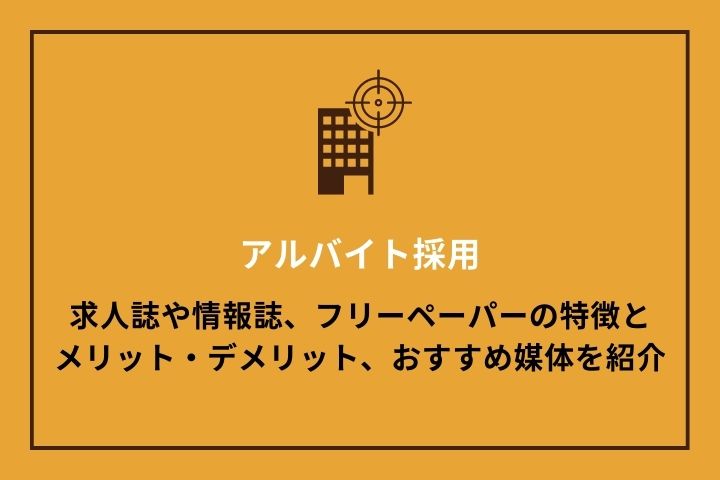 アルバイト採用

求人誌や情報誌、フリーペーパーの特徴とメリット・デメリット、おすすめ媒体を紹介